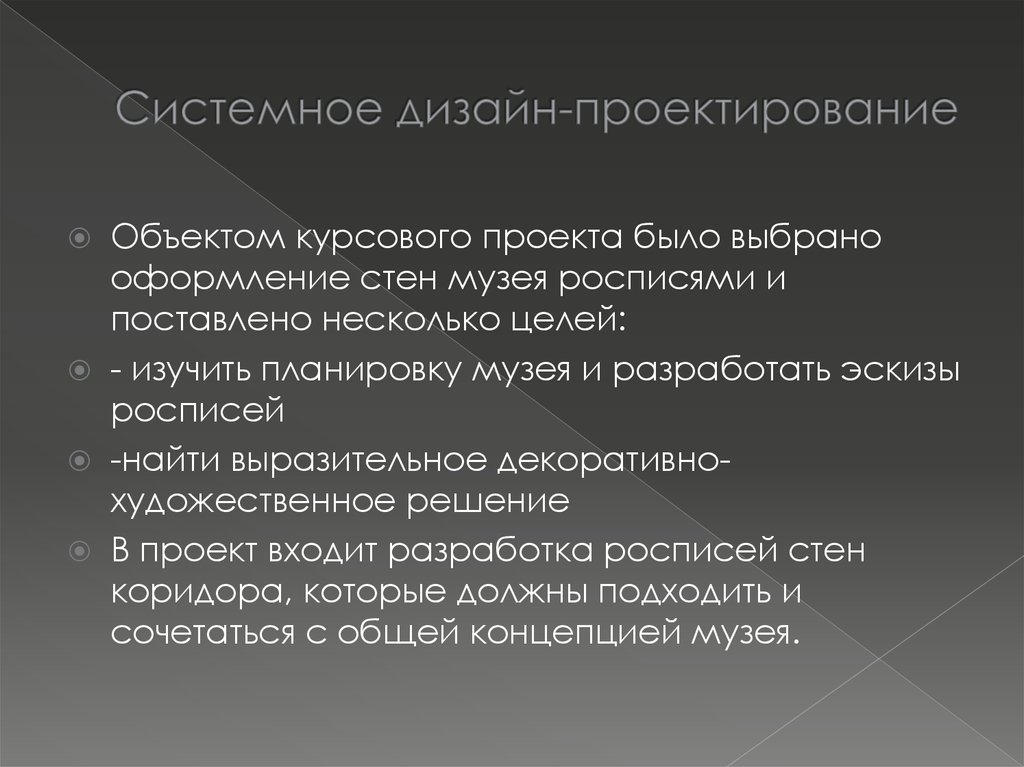 Системное дизайн-проектирование

Объектом курсового проекта было выбрано оформление стен музея росписями и поставлено несколько целей:

- изучить планировку музея и разработать эскизы росписей

-найти выразительное декоративно-художественное решение

В проект входит разработка росписей стен коридора, которые должны подходить и сочетаться с общей концепцией музея.